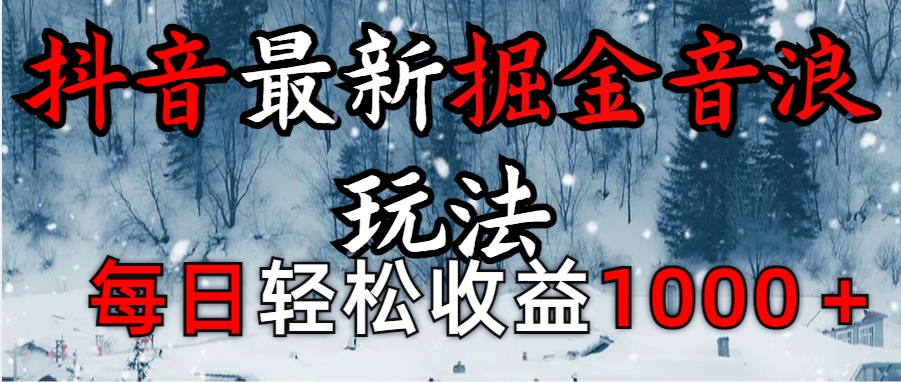 抖音最新掘金音浪玩法

每日轻松收益1000＋